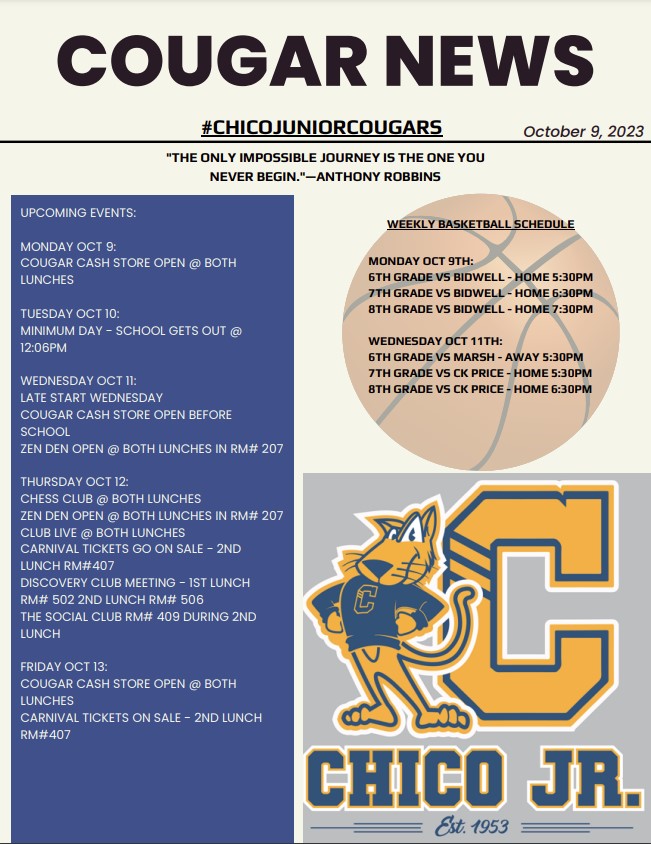 COUGAR NEWS

#CHICOJUNIORCOUGARS

October 9, 2023

"THE ONLY IMPOSSIBLE JOURNEY IS THE ONE YOU NEVER BEGIN."—ANTHONY ROBBINS

UPCOMING EVENTS:

MONDAY OCT 9:
COUGAR CASH STORE OPEN @ BOTH LUNCHES

TUESDAY OCT 10:
MINIMUM DAY - SCHOOL GETS OUT @ 12:06PM

WEDNESDAY OCT 11:
LATE START WEDNESDAY
COUGAR CASH STORE OPEN BEFORE SCHOOL
ZEN DEN OPEN @ BOTH LUNCHES IN RM# 207

THURSDAY OCT 12:
CHESS CLUB @ BOTH LUNCHES
ZEN DEN OPEN @ BOTH LUNCHES IN RM# 207
CLUB LIVE @ BOTH LUNCHES
CARNIVAL TICKETS GO ON SALE - 2ND LUNCH RM#407
DISCOVERY CLUB MEETING - 1ST LUNCH RM# 502 2ND LUNCH RM# 506
THE SOCIAL CLUB RM# 409 DURING 2ND LUNCH

FRIDAY OCT 13:
COUGAR CASH STORE OPEN @ BOTH LUNCHES
CARNIVAL TICKETS ON SALE - 2ND LUNCH RM#407

WEEKLY BASKETBALL SCHEDULE

MONDAY OCT 9TH:
6TH GRADE VS BIDWELL - HOME 5:30PM
7TH GRADE VS BIDWELL - HOME 6:30PM
8TH GRADE VS BIDWELL - HOME 7:30PM

WEDNESDAY OCT 11TH:
6TH GRADE VS MARSH - AWAY 5:30PM
7TH GRADE VS CK PRICE - HOME 5:30PM
8TH GRADE VS CK PRICE - HOME 6:30PM

C

C

CHICO JR.

Est. 1953